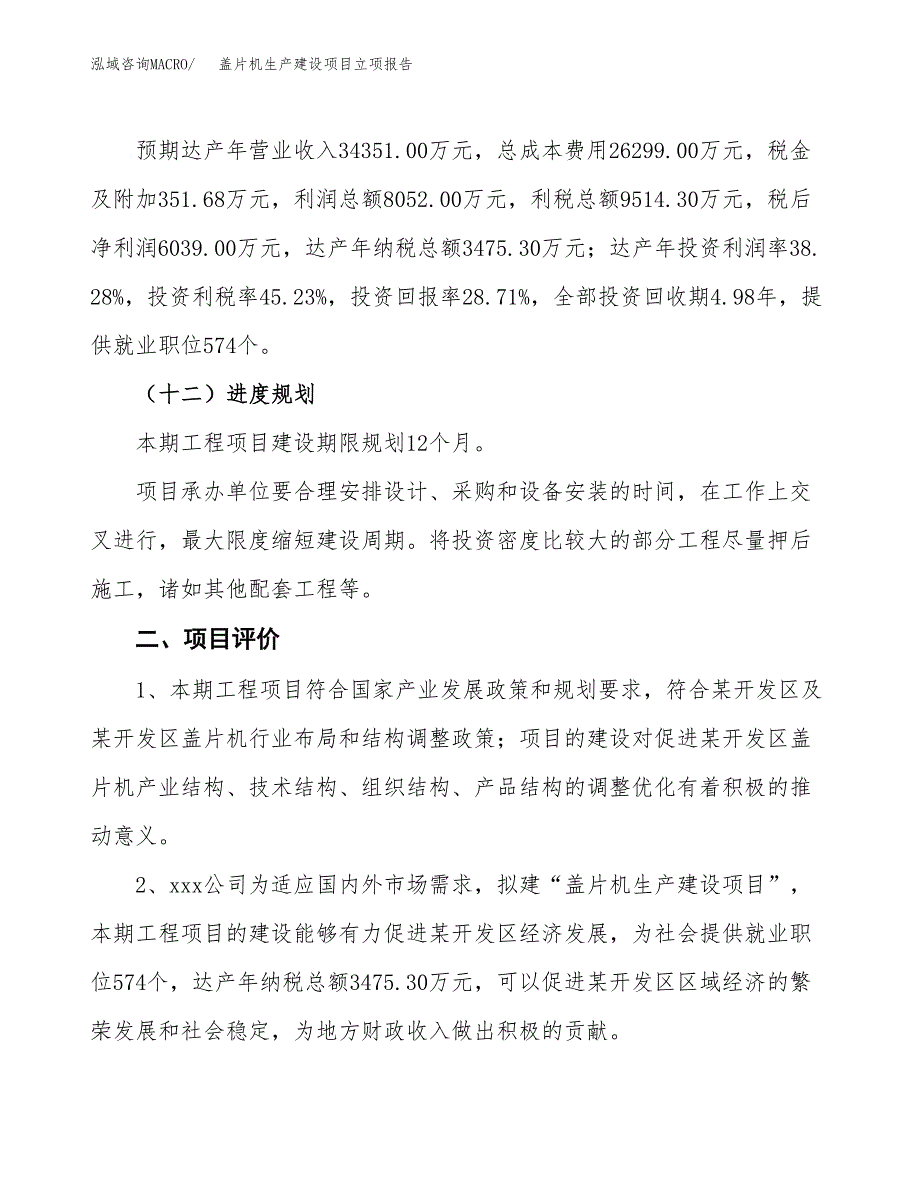 泓域咨询MACRO/　　盖片机生产建设项目立项报告

预期达产年营业收入34351.00万元，总成本费用26299.00万元，税金及附加351.68万元，利润总额8052.00万元，利税总额9514.30万元，税后净利润6039.00万元，达产年纳税总额3475.30万元；达产年投资利润率38.28%，投资利税率45.23%，投资回报率28.71%，全部投资回收期4.98年，提供就业职位574个。

（十二）进度规划

本期工程项目建设期限规划12个月。

项目承办单位要合理安排设计、采购和设备安装的时间，在工作上交叉进行，最大限度缩短建设周期。将投资密度比较大的部分工程尽量押后施工，诸如其他配套工程等。

二、项目评价

1、本期工程项目符合国家产业发展政策和规划要求，符合某开发区及某开发区盖片机行业布局和结构调整政策；项目的建设对促进某开发区盖片机产业结构、技术结构、组织结构、产品结构的调整优化有着积极的推动意义。

2、xxx公司为适应国内外市场需求，拟建“盖片机生产建设项目”，本期工程项目的建设能够有力促进某开发区经济发展，为社会提供就业职位574个，达产年纳税总额3475.30万元，可以促进某开发区区域经济的繁荣发展和社会稳定，为地方财政收入做出积极的贡献。